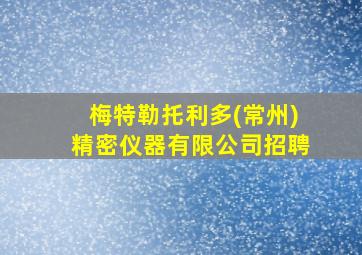 梅特勒托利多(常州)
精密仪器有限公司招聘